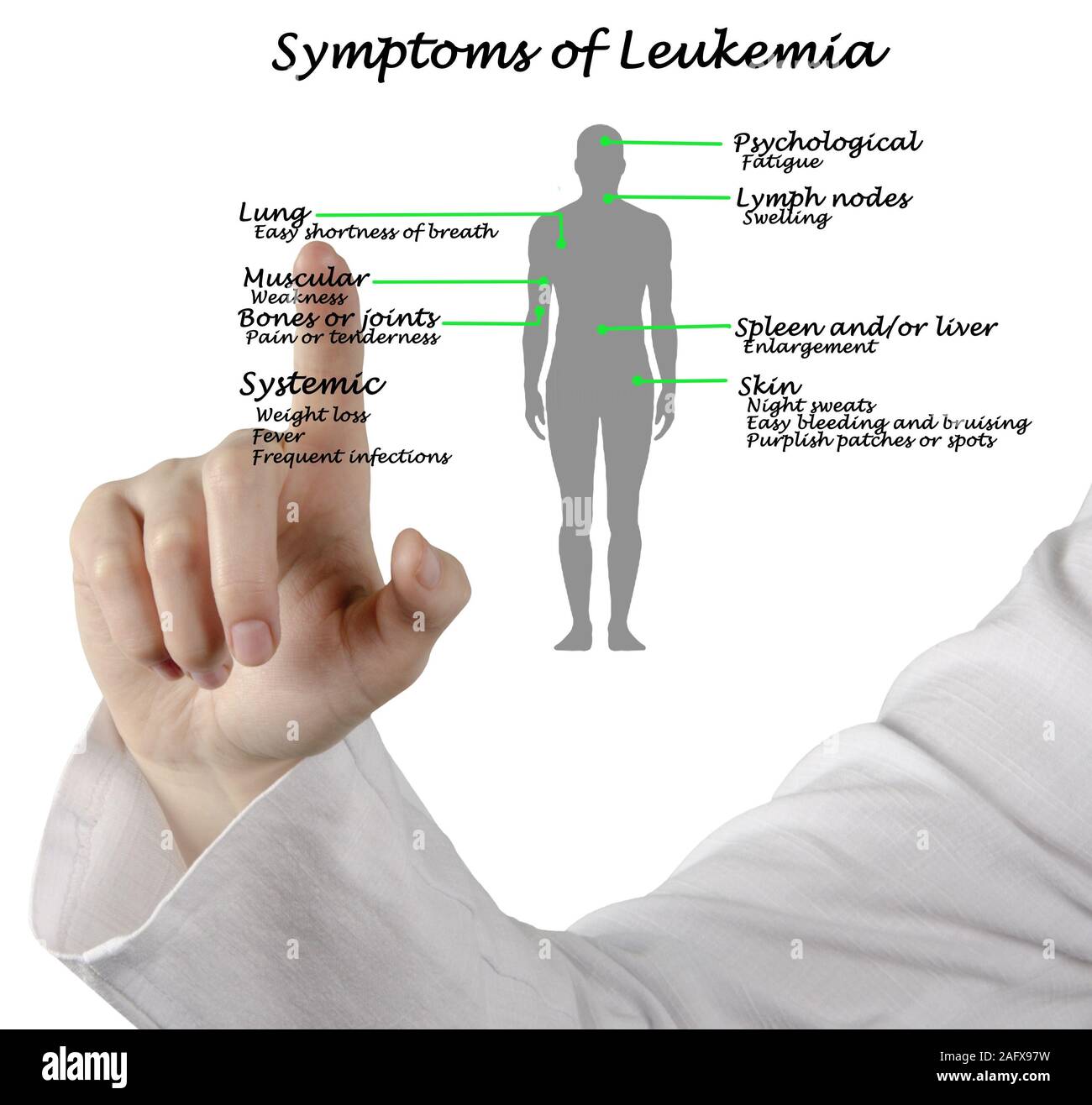 Symptoms of Leukemia

Lung
Easy shortness of breath

Muscular
Weakness

Bones or joints
Pain or tenderness

Systemic
Weight loss
Fever
Frequent infections

Psychological
Fatigue

Lymph nodes
Swelling

Spleen and/or liver
Enlargement

Skin
Night sweats
Easy bleeding and bruising
Purplish patches or spots

alamy

Image ID: 2AFX97W
www.alamy.com